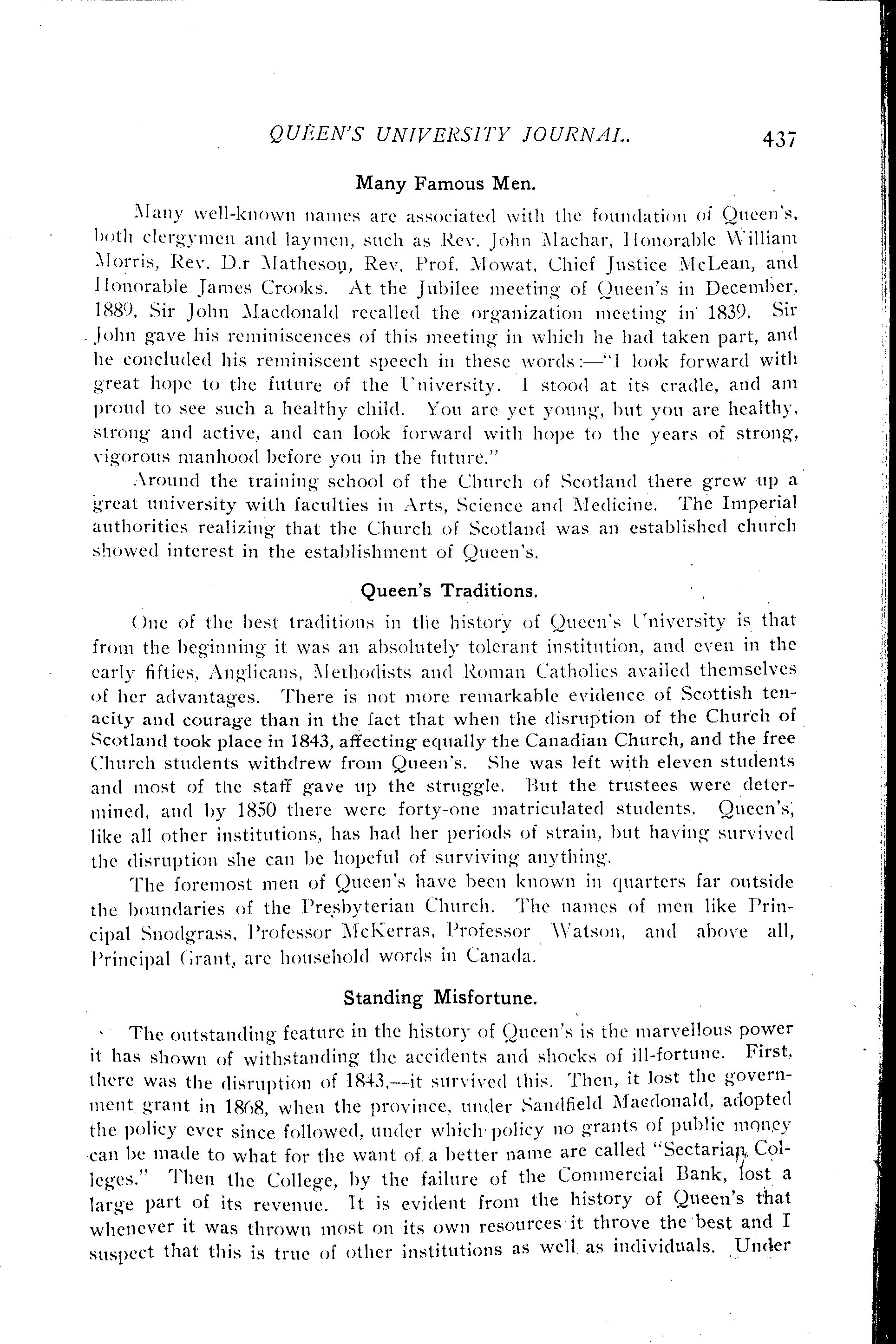 QUEEN'S UNIVERSITY JOURNAL. 437

Many Famous Men.

Many well-known names are associated with the foundation of Queen's, both clergymen and laymen, such as Rev. John Machar, Honorable William Morris, Rev. D.r Matheson, Rev. Prof. Mowat, Chief Justice McLean, and Honorable James Crooks. At the Jubilee meeting of Queen's in December, 1889, Sir John Macdonald recalled the organization meeting in 1839. Sir John gave his reminiscences of this meeting in which he had taken part, and he concluded his reminiscent speech in these words:—"I look forward with great hope to the future of the University. I stood at its cradle, and am proud to see such a healthy child. You are yet young, but you are healthy, strong and active, and can look forward with hope to the years of strong, vigorous manhood before you in the future."

Around the training school of the Church of Scotland there grew up a great university with faculties in Arts, Science and Medicine. The Imperial authorities realizing that the Church of Scotland was an established church showed interest in the establishment of Queen's.

Queen's Traditions.

One of the best traditions in the history of Queen's University is that from the beginning it was an absolutely tolerant institution, and even in the early fifties, Anglicans, Methodists and Roman Catholics availed themselves of her advantages. There is not more remarkable evidence of Scottish tenacity and courage than in the fact that when the disruption of the Church of Scotland took place in 1843, affecting equally the Canadian Church, and the free Church students withdrew from Queen's. She was left with eleven students and most of the staff gave up the struggle. But the trustees were determined, and by 1850 there were forty-one matriculated students. Queen's, like all other institutions, has had her periods of strain, but having survived the disruption she can be hopeful of surviving anything.

The foremost men of Queen's have been known in quarters far outside the boundaries of the Presbyterian Church. The names of men like Principal Snodgrass, Professor McKerras, Professor Watson, and above all, Principal Grant, are household words in Canada.

Standing Misfortune.

The outstanding feature in the history of Queen's is the marvellous power it has shown of withstanding the accidents and shocks of ill-fortune. First, there was the disruption of 1843,—it survived this. Then, it lost the government grant in 1868, when the province, under Sandfield Macdonald, adopted the policy ever since followed, under which policy no grants of public money can be made to what for the want of a better name are called "Sectarian Colleges." Then the College, by the failure of the Commercial Bank, lost a large part of its revenue. It is evident from the history of Queen's that whenever it was thrown most on its own resources it throve the best and I suspect that this is true of other institutions as well as individuals. Under